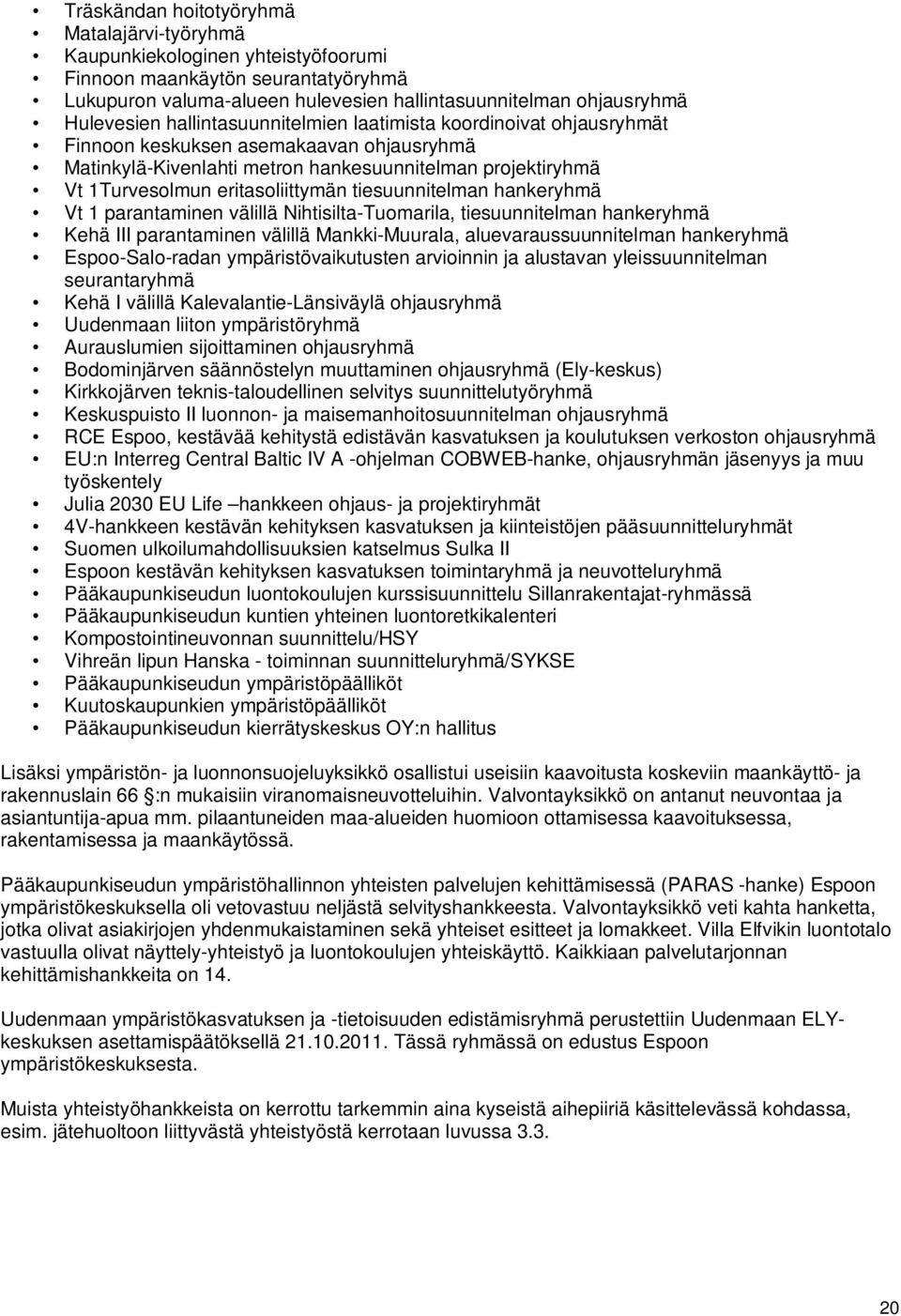 • Träskändan hoitotyöryhmä
• Matalajärvi-työryhmä
• Kaupunkiekologinen yhteistyöfoorumi
• Finnoon maankäytön seurantatyöryhmä
• Lukupuron valuma-alueen hulevesien hallintasuunnitelman ohjausryhmä
• Hulevesien hallintasuunnitelmien laatimista koordinoivat ohjausryhmät
• Finnoon keskuksen asemakaavan ohjausryhmä
• Matinkylä-Kivenlahti metron hankesuunnitelman projektiryhmä
• Vt 1Turvesolmun eritasoliittymän tiesuunnitelman hankeryhmä
• Vt 1 parantaminen välillä Nihtisilta-Tuomarila, tiesuunnitelman hankeryhmä
• Kehä III parantaminen välillä Mankki-Muurala, aluevaraussuunnitelman hankeryhmä
• Espoo-Salo-radan ympäristövaikutusten arvioinnin ja alustavan yleissuunnitelman seurantaryhmä
• Kehä I välillä Kalevalantie-Länsiväylä ohjausryhmä
• Uudenmaan liiton ympäristöryhmä
• Aurauslumien sijoittaminen ohjausryhmä
• Bodominjärven säännöstelyn muuttaminen ohjausryhmä (Ely-keskus)
• Kirkkojärven teknis-taloudellinen selvitys suunnittelutyöryhmä
• Keskuspuisto II luonnon- ja maisemanhoitosuunnitelman ohjausryhmä
• RCE Espoo, kestävää kehitystä edistävän kasvatuksen ja koulutuksen verkoston ohjausryhmä
• EU:n Interreg Central Baltic IV A -ohjelman COBWEB-hanke, ohjausryhmän jäsenyys ja muu työskentely
• Julia 2030 EU Life –hankkeen ohjaus- ja projektiryhmät
• 4V-hankkeen kestävän kehityksen kasvatuksen ja kiinteistöjen pääsuunnitteluryhmät
• Suomen ulkoilumahdollisuuksien katselmus Sulka II
• Espoon kestävän kehityksen kasvatuksen toimintaryhmä ja neuvotteluryhmä
• Pääkaupunkiseudun luontokoulujen kurssisuunnittelu Sillanrakentajat-ryhmässä
• Pääkaupunkiseudun kuntien yhteinen luontoretkikalenteri
• Kompostointineuvonnan suunnittelu/HSY
• Vihreän lipun Hanska - toiminnan suunnitteluryhmä/SYKSE
• Pääkaupunkiseudun ympäristöpäälliköt
• Kuutoskaupunkien ympäristöpäälliköt
• Pääkaupunkiseudun kierrätyskeskus OY:n hallitus

Lisäksi ympäristön- ja luonnonsuojeluyksikkö osallistui useisiin kaavoitusta koskeviin maankäyttö- ja rakennuslain 66 §:n mukaisiin viranomaisneuvotteluihin. Valvontayksikkö on antanut neuvontaa ja asiantuntija-apua mm. pilaantuneiden maa-alueiden huomioon ottamisessa kaavoituksessa, rakentamisessa ja maankäytössä.

Pääkaupunkiseudun ympäristöhallinnon yhteisten palvelujen kehittämisessä (PARAS -hanke) Espoon ympäristökeskuksella oli vetovastuu neljästä selvityshankkeesta. Valvontayksikkö veti kahta hanketta, jotka olivat asiakirjojen yhdenmukaistaminen sekä yhteiset esitteet ja lomakkeet. Villa Elfvikin luontotalo vastuulla olivat näyttely-yhteistyö ja luontokoulujen yhteiskäyttö. Kaikkiaan palvelutarjonnan kehittämishankkeita on 14.

Uudenmaan ympäristökasvatuksen ja -tietoisuuden edistämisryhmä perustettiin Uudenmaan ELY-keskuksen asettamispäätöksellä 21.10.2011. Tässä ryhmässä on edustus Espoon ympäristökeskuksesta.

Muista yhteistyöhankkeista on kerrottu tarkemmin aina kyseistä aihepiiriä käsittelevässä kohdassa, esim. jätehuoltoon liittyvästä yhteistyöstä kerrotaan luvussa 3.3.

20